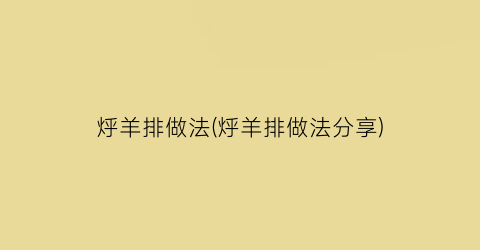 烀羊排做法(烀羊排做法分享)